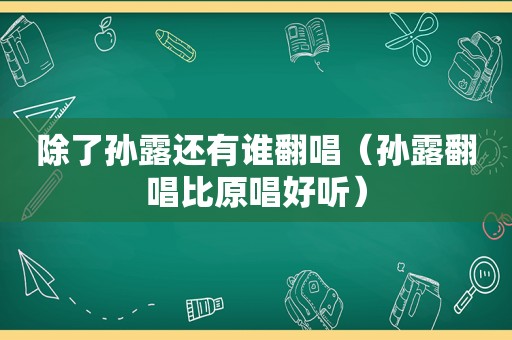 除了孙露还有谁翻唱（孙露翻唱比原唱好听）